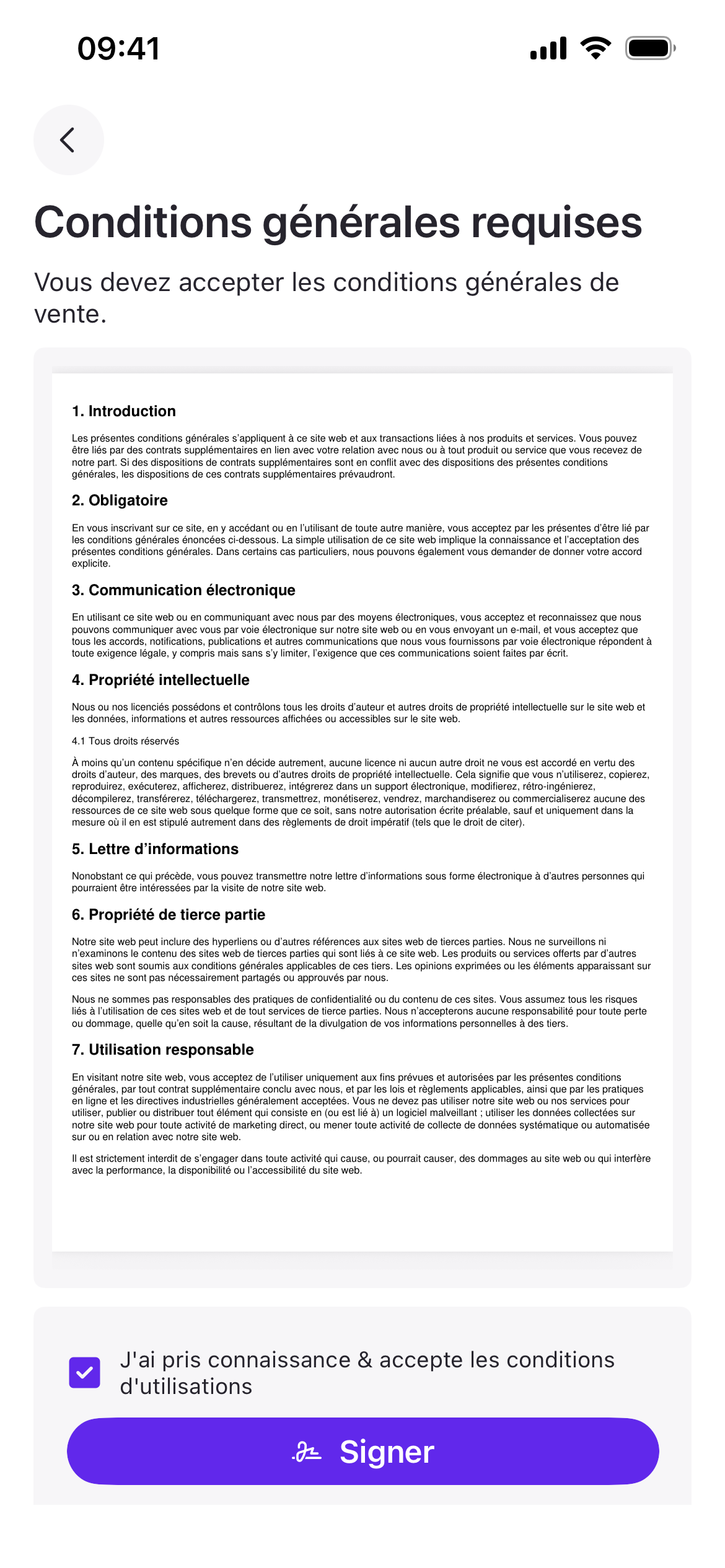 09:41

Conditions générales requises

Vous devez accepter les conditions générales de vente.

1. Introduction

Les présentes conditions générales s'appliquent à ce site web et aux transactions liées à nos produits et services. Vous pouvez être liés par des contrats supplémentaires en lien avec votre relation avec nous ou à tout produit ou service que vous recevez de notre part. Si des dispositions de contrats supplémentaires sont en conflit avec des dispositions des présentes conditions générales, les dispositions de ces contrats supplémentaires prévaudront.

2. Obligatoire

En vous inscrivant sur ce site, en y accédant ou en l'utilisant de toute autre manière, vous acceptez par les présentes d'être lié par les conditions générales énoncées ci-dessous. La simple utilisation de ce site web implique la connaissance et l'acceptation des présentes conditions générales. Dans certains cas particuliers, nous pouvons également vous demander de donner votre accord explicite.

3. Communication électronique

En utilisant ce site web ou en communiquant avec nous par des moyens électroniques, vous acceptez et reconnaissez que nous pouvons communiquer avec vous par voie électronique sur notre site web ou en vous envoyant un e-mail, et vous acceptez que tous les accords, notifications, publications et autres communications que nous vous fournissons par voie électronique répondent à toute exigence légale, y compris mais sans s'y limiter, l'exigence que ces communications soient faites par écrit.

4. Propriété intellectuelle

Nous ou nos licenciés possédons et contrôlons tous les droits d'auteur et autres droits de propriété intellectuelle sur le site web et les données, informations et autres ressources affichées ou accessibles sur le site web.

4.1 Tous droits réservés

À moins qu'un contenu spécifique n'en décide autrement, aucune licence ni aucun autre droit ne vous est accordé en vertu des droits d'auteur, des marques, des brevets ou d'autres droits de propriété intellectuelle. Cela signifie que vous n'utiliserez, copierez, reproduirez, exécuterez, afficherez, distribuerez, intégrerez dans un support électronique, modifierez, rétro-ingénierez, décompilerez, transférerez, téléchargerez, transmettrez, monétiserez, vendrez, marchandiserez ou commercialiserez aucune des ressources de ce site web sous quelque forme que ce soit, sans notre autorisation écrite préalable, sauf et uniquement dans la mesure où il en est stipulé autrement dans des règlements de droit impératif (tels que le droit de citer).

5. Lettre d'informations

Nonobstant ce qui précède, vous pouvez transmettre notre lettre d'informations sous forme électronique à d'autres personnes qui pourraient être intéressées par la visite de notre site web.

6. Propriété de tierce partie

Notre site web peut inclure des hyperliens ou d'autres références aux sites web de tierces parties. Nous ne surveillons ni n'examinons le contenu des sites web de tierces parties qui sont liés à ce site web. Les produits ou services offerts par d'autres sites web sont soumis aux conditions générales applicables de ces tiers. Les opinions exprimées ou les éléments apparaissant sur ces sites ne sont pas nécessairement partagés ou approuvés par nous.

Nous ne sommes pas responsables des pratiques de confidentialité ou du contenu de ces sites. Vous assumez tous les risques liés à l'utilisation de ces sites web et de tout services de tierce parties. Nous n'accepterons aucune responsabilité pour toute perte ou dommage, quelle qu'en soit la cause, résultant de la divulgation de vos informations personnelles à des tiers.

7. Utilisation responsable

En visitant notre site web, vous acceptez de l'utiliser uniquement aux fins prévues et autorisées par les présentes conditions générales, par tout contrat supplémentaire conclu avec nous, et par les lois et règlements applicables, ainsi que par les pratiques en ligne et les directives industrielles généralement acceptées. Vous ne devez pas utiliser notre site web ou nos services pour utiliser, publier ou distribuer tout élément qui consiste en (ou est lié à) un logiciel malveillant ; utiliser les données collectées sur notre site web pour toute activité de marketing direct, ou mener toute activité de collecte de données systématique ou automatisée sur ou en relation avec notre site web.

Il est strictement interdit de s'engager dans toute activité qui cause, ou pourrait causer, des dommages au site web ou qui interfère avec la performance, la disponibilité ou l'accessibilité du site web.

J'ai pris connaissance & accepte les conditions d'utilisations

Signer